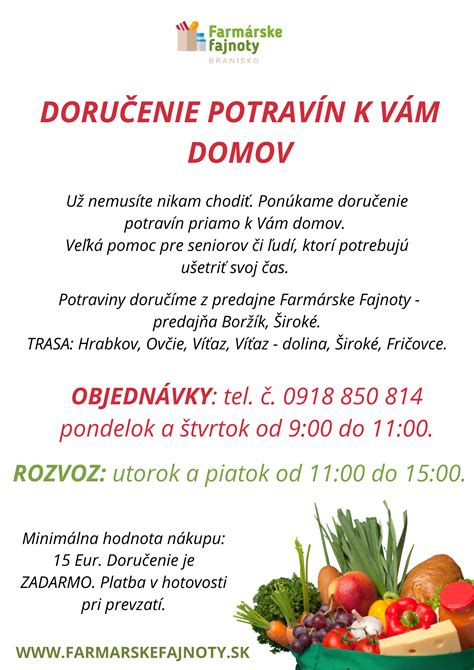 Farmárske fajnoty
BRANISKO

DORUČENIE POTRAVÍN K VÁM DOMOV

Už nemusíte nikam chodiť. Ponúkame doručenie potravín priamo k Vám domov. Veľká pomoc pre seniorov či ľudí, ktorí potrebujú ušetriť svoj čas.

Potraviny doručíme z predajne Farmárske Fajnoty - predajňa Boržík, Široké. TRASA: Hrabkov, Ovčie, Víťaz, Víťaz - dolina, Široké, Fričovce.

OBJEDNÁVKY: tel. č. 0918 850 814 pondelok a štvrtok od 9:00 do 11:00.

ROZVOZ: utorok a piatok od 11:00 do 15:00.

Minimálna hodnota nákupu: 15 Eur. Doručenie je ZADARMO. Platba v hotovosti pri prevzatí.

WWW.FARMARSKEFAJNOTY.SK